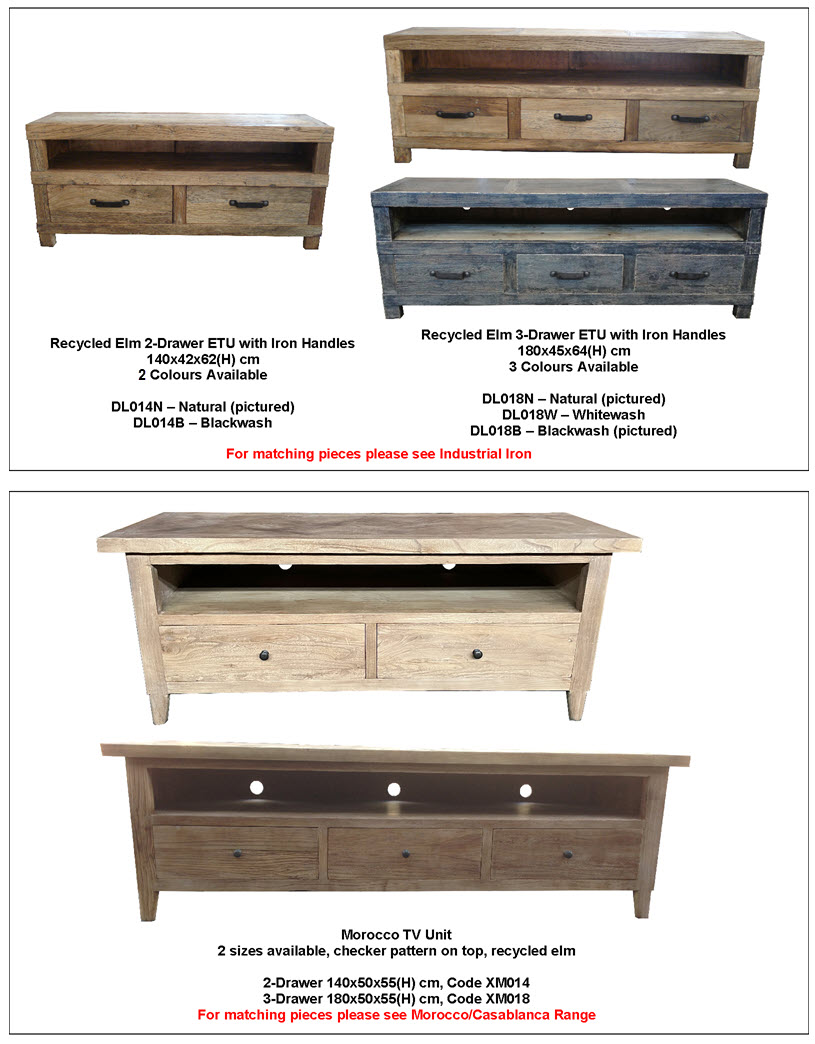 Recycled Elm 2-Drawer ETU with Iron Handles
140x42x62(H) cm
2 Colours Available

DL014N – Natural (pictured)
DL014B – Blackwash

Recycled Elm 3-Drawer ETU with Iron Handles
180x45x64(H) cm
3 Colours Available

DL018N – Natural (pictured)
DL018W – Whitewash
DL018B – Blackwash (pictured)

For matching pieces please see Industrial Iron

Morocco TV Unit
2 sizes available, checker pattern on top, recycled elm

2-Drawer 140x50x55(H) cm, Code XM014
3-Drawer 180x50x55(H) cm, Code XM018
For matching pieces please see Morocco/Casablanca Range